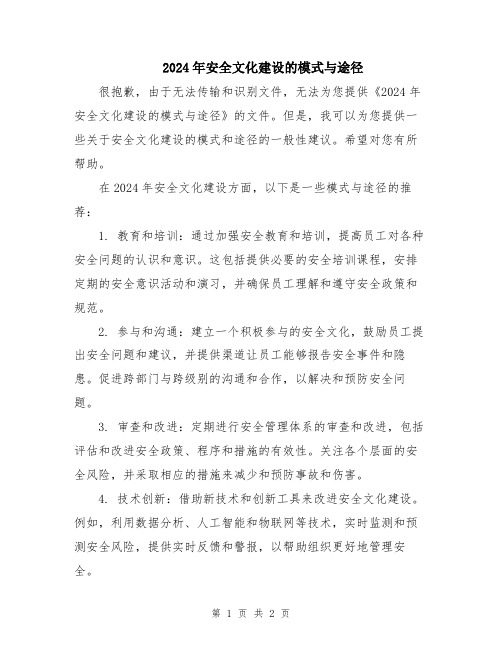 2024年安全文化建设的模式与途径

很抱歉，由于无法传输和识别文件，无法为您提供《2024年安全文化建设的模式与途径》的文件。但是，我可以为您提供一些关于安全文化建设的模式和途径的一般性建议。希望对您有所帮助。

在2024年安全文化建设方面，以下是一些模式与途径的推荐：

1. 教育和培训：通过加强安全教育和培训，提高员工对各种安全问题的认识和意识。这包括提供必要的安全培训课程，安排定期的安全意识活动和演习，并确保员工理解和遵守安全政策和规范。

2. 参与和沟通：建立一个积极参与的安全文化，鼓励员工提出安全问题和建议，并提供渠道让员工能够报告安全事件和隐患。促进跨部门与跨级别的沟通和合作，以解决和预防安全问题。

3. 审查和改进：定期进行安全管理体系的审查和改进，包括评估和改进安全政策、程序和措施的有效性。关注各个层面的安全风险，并采取相应的措施来减少和预防事故和伤害。

4. 技术创新：借助新技术和创新工具来改进安全文化建设。例如，利用数据分析、人工智能和物联网等技术，实时监测和预测安全风险，提供实时反馈和警报，以帮助组织更好地管理安全。

第 1 页 共 2 页